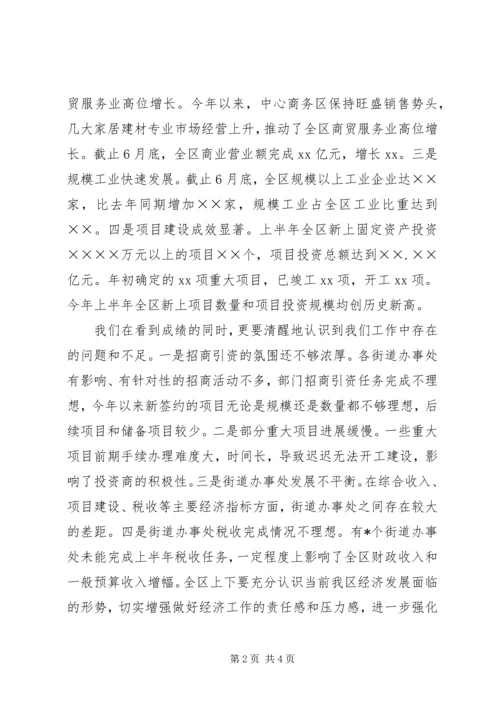 贸服务业高位增长。今年以来，中心商务区保持旺盛销售势头，几大家居建材专业市场经营上升，推动了全区商贸服务业高位增长。截止6月底，全区商业营业额完成xx亿元，增长xx。三是规模工业快速发展。截止6月底，全区规模以上工业企业达××家，比去年同期增加××家，规模工业占全区工业比重达到××。四是项目建设成效显著。上半年全区新上固定资产投资××××万元以上的项目××个，项目投资总额达到××.××亿元。年初确定的xx项重大项目，已竣工xx项，开工xx项。今年上半年全区新上项目数量和项目投资规模均创历史新高。

我们在看到成绩的同时，更要清醒地认识到我们工作中存在的问题和不足。一是招商引资的氛围还不够浓厚。各街道办事处有影响、有针对性的招商活动不多，部门招商引资任务完成不理想，今年以来新签约的项目无论是规模还是数量都不够理想，后续项目和储备项目较少。二是部分重大项目进展缓慢。一些重大项目前期手续办理难度大，时间长，导致迟迟无法开工建设，影响了投资商的积极性。三是街道办事处发展不平衡。在综合收入、项目建设、税收等主要经济指标方面，街道办事处之间存在较大的差距。四是街道办事处税收完成情况不理想。有*个街道办事处未能完成上半年税收任务，一定程度上影响了全区财政收入和一般预算收入增幅。全区上下要充分认识当前我区经济发展面临的形势，切实增强做好经济工作的责任感和压力感，进一步强化

第2页 共4页